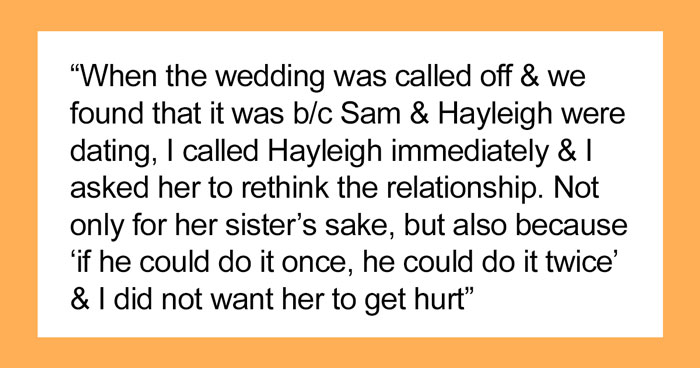 “When the wedding was called off & we found that it was b/c Sam & Hayleigh were dating, I called Hayleigh immediately & I asked her to rethink the relationship. Not only for her sister’s sake, but also because ‘if he could do it once, he could do it twice’ & I did not want her to get hurt”